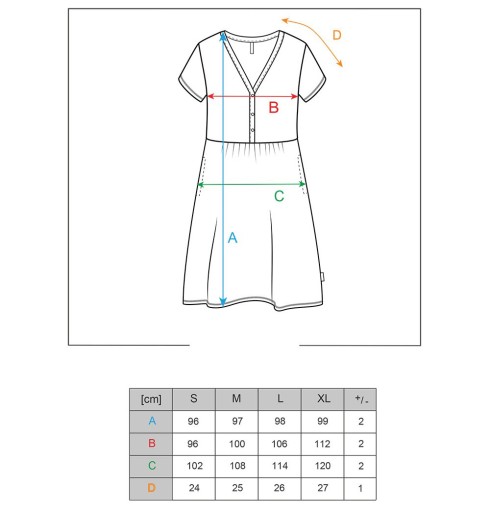 D

B

C

A

| [cm] | S | M | L | XL | +/- |
|---|---|---|---|---|---|
| A | 96 | 97 | 98 | 99 | 2 |
| B | 96 | 100 | 106 | 112 | 2 |
| C | 102 | 108 | 114 | 120 | 2 |
| D | 24 | 25 | 26 | 27 | 1 |